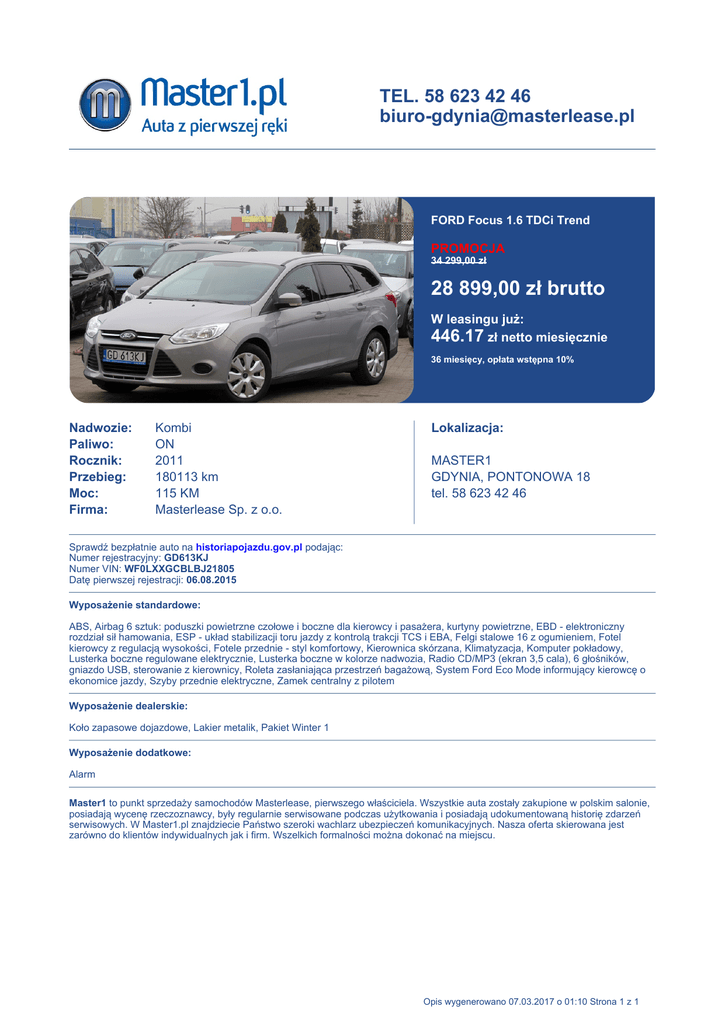 Master1.pl
Auta z pierwszej ręki

TEL. 58 623 42 46
biuro-gdynia@masterlease.pl

GD 613KJ

FORD Focus 1.6 TDCi Trend

PROMOCJA
34 299,00 zł

28 899,00 zł brutto

W leasingu już:
446.17 zł netto miesięcznie

36 miesięcy, opłata wstępna 10%

Nadwozie: Kombi
Paliwo: ON
Rocznik: 2011
Przebieg: 180113 km
Moc: 115 KM
Firma: Masterlease Sp. z o.o.

Lokalizacja:

MASTER1
GDYNIA, PONTONOWA 18
tel. 58 623 42 46

Sprawdź bezpłatnie auto na historiapojazdu.gov.pl podając:
Numer rejestracyjny: GD613KJ
Numer VIN: WF0LXXGCBLBJ21805
Datę pierwszej rejestracji: 06.08.2015

Wyposażenie standardowe:

ABS, Airbag 6 sztuk: poduszki powietrzne czołowe i boczne dla kierowcy i pasażera, kurtyny powietrzne, EBD - elektroniczny rozdział sił hamowania, ESP - układ stabilizacji toru jazdy z kontrolą trakcji TCS i EBA, Felgi stalowe 16 z ogumieniem, Fotel kierowcy z regulacją wysokości, Fotele przednie - styl komfortowy, Kierownica skórzana, Klimatyzacja, Komputer pokładowy, Lusterka boczne regulowane elektrycznie, Lusterka boczne w kolorze nadwozia, Radio CD/MP3 (ekran 3,5 cala), 6 głośników, gniazdo USB, sterowanie z kierownicy, Roleta zasłaniająca przestrzeń bagażową, System Ford Eco Mode informujący kierowcę o ekonomice jazdy, Szyby przednie elektryczne, Zamek centralny z pilotem

Wyposażenie dealerskie:

Koło zapasowe dojazdowe, Lakier metalik, Pakiet Winter 1

Wyposażenie dodatkowe:

Alarm

Master1 to punkt sprzedaży samochodów Masterlease, pierwszego właściciela. Wszystkie auta zostały zakupione w polskim salonie, posiadają wycenę rzeczoznawcy, były regularnie serwisowane podczas użytkowania i posiadają udokumentowaną historię zdarzeń serwisowych. W Master1.pl znajdziecie Państwo szeroki wachlarz ubezpieczeń komunikacyjnych. Nasza oferta skierowana jest zarówno do klientów indywidualnych jak i firm. Wszelkich formalności można dokonać na miejscu.

Opis wygenerowano 07.03.2017 o 01:10 Strona 1 z 1